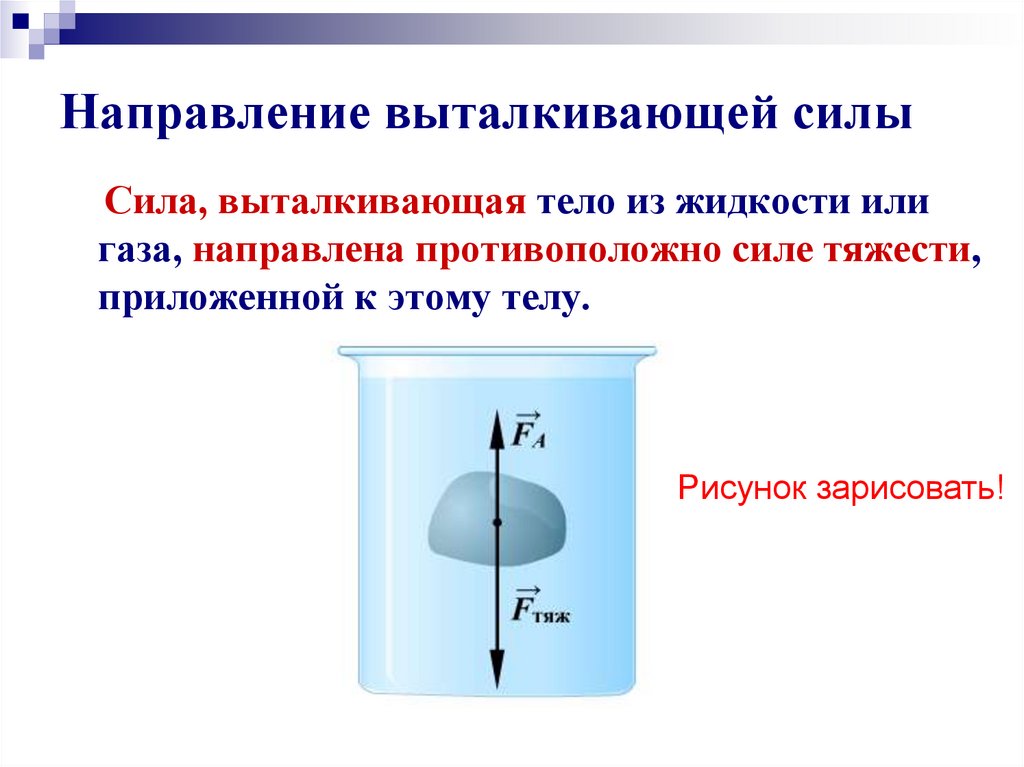 Направление выталкивающей силы

Сила, выталкивающая тело из жидкости или газа, направлена противоположно силе тяжести, приложенной к этому телу.

$\vec{F}_A$

$\vec{F}_{тяж}$

Рисунок зарисовать!